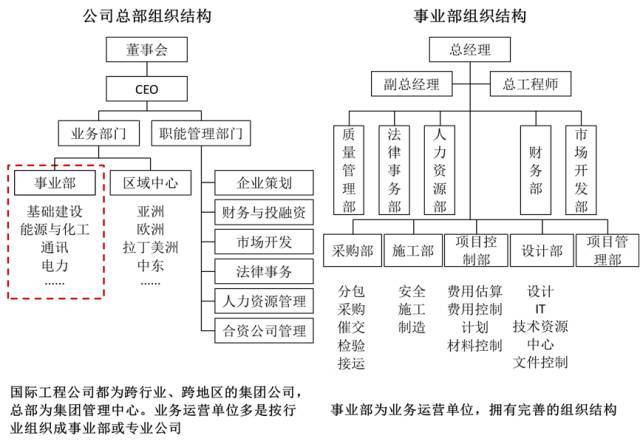 公司总部组织结构

董事会

CEO

业务部门

职能管理部门

事业部

基础建设
能源与化工
通讯
电力
……

区域中心

亚洲
欧洲
拉丁美洲
中东
……

企业策划

财务与投融资

市场开发

法律事务

人力资源管理

合资公司管理

国际工程公司都为跨行业、跨地区的集团公司，总部为集团管理中心。业务运营单位多是按行业组织成事业部或专业公司

事业部组织结构

总经理

副总经理

总工程师

质量管理部

法律事务部

人力资源部

财务部

市场开发部

采购部

施工部

项目控制部

设计部

项目管理部

分包
采购
催交
检验
接运

安全
施工
制造

费用估算
费用控制
计划
材料控制

设计
IT
技术资源中心
文件控制

事业部为业务运营单位，拥有完善的组织结构